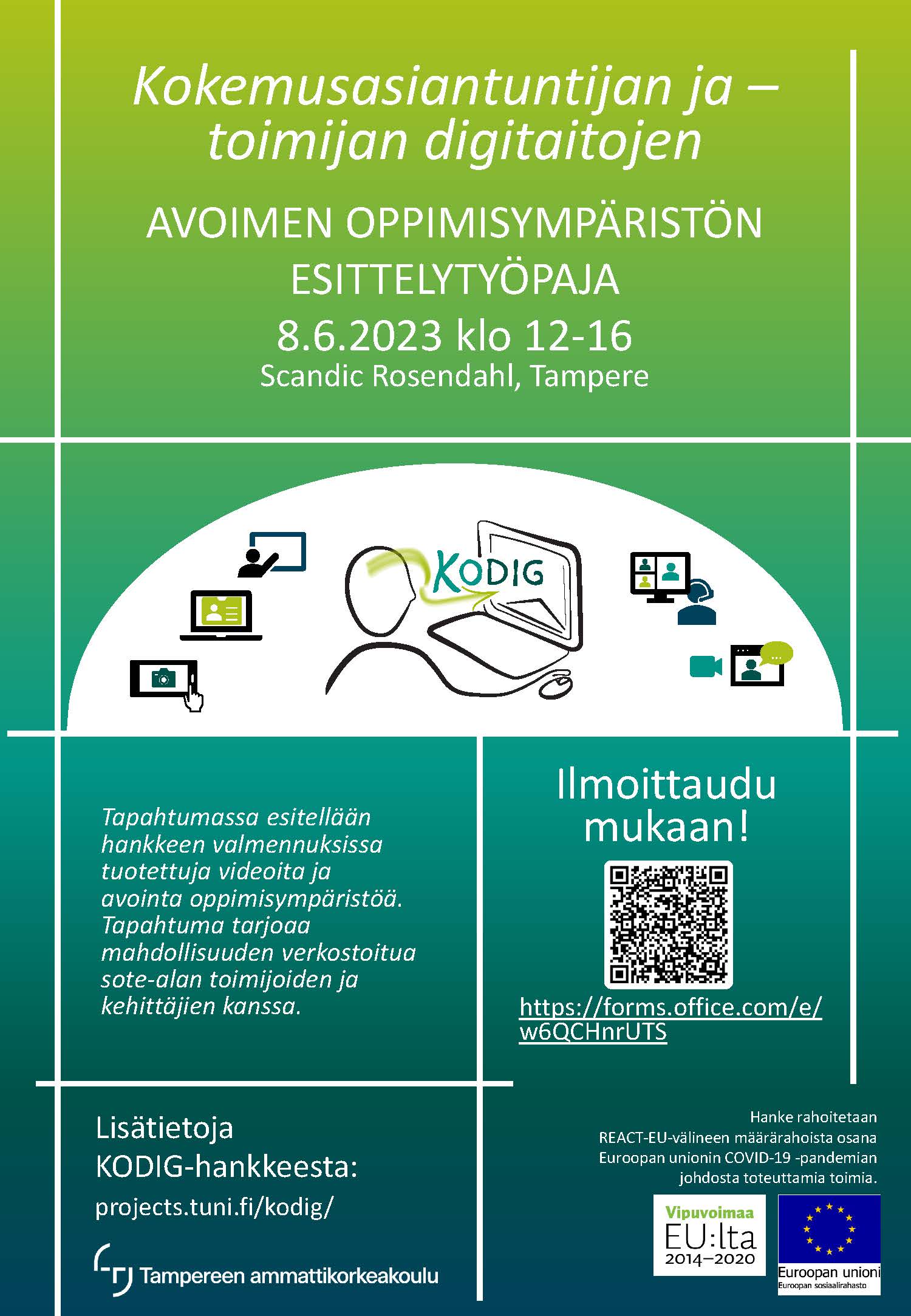 Kokemusasiantuntijan ja – toimijan digitaitojen

AVOIMEN OPPIMISYMPÄRISTÖN ESITTELYTYÖPAJA

8.6.2023 klo 12-16

Scandic Rosendahl, Tampere

KODIG

Tapahtumassa esitellään hankkeen valmennuksissa tuotettuja videoita ja avointa oppimisympäristöä. Tapahtuma tarjoaa mahdollisuuden verkostoitua sote-alan toimijoiden ja kehittäjien kanssa.

Ilmoittaudu mukaan!

https://forms.office.com/e/w6QCHnrUTS

Lisätietoja KODIG-hankkeesta:

projects.tuni.fi/kodig/

Tampereen ammattikorkeakoulu

Hanke rahoitetaan REACT-EU-välineen määrärahoista osana Euroopan unionin COVID-19 -pandemian johdosta toteuttamia toimia.

Vipuvoimaa EU:lta 2014–2020

Euroopan unioni
Euroopan sosiaalirahasto